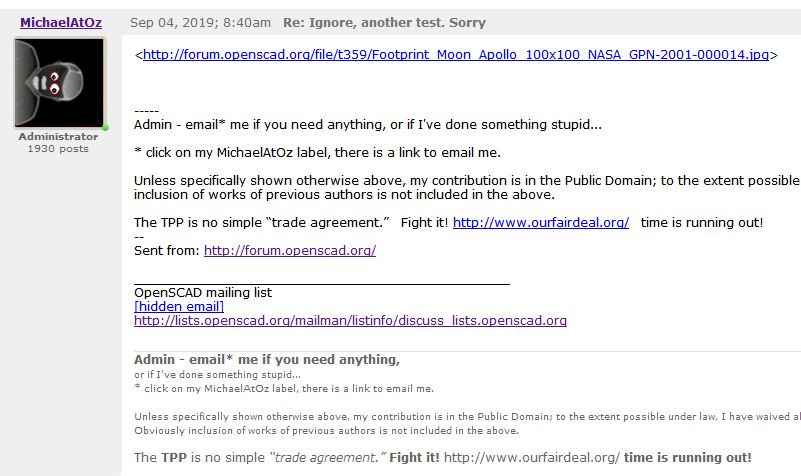 MichaelAtOz

Administrator
1930 posts

Sep 04, 2019; 8:40am Re: Ignore, another test. Sorry

<http://forum.openscad.org/file/t359/Footprint_Moon_Apollo_100x100_NASA_GPN-2001-000014.jpg>

-----
Admin - email* me if you need anything, or if I've done something stupid...

* click on my MichaelAtOz label, there is a link to email me.

Unless specifically shown otherwise above, my contribution is in the Public Domain; to the extent possible
inclusion of works of previous authors is not included in the above.

The TPP is no simple "trade agreement." Fight it! http://www.ourfairdeal.org/ time is running out!
--
Sent from: http://forum.openscad.org/

_______________________________________________
OpenSCAD mailing list
[hidden email]
http://lists.openscad.org/mailman/listinfo/discuss_lists.openscad.org

Admin - email* me if you need anything,
or if I've done something stupid...
* click on my MichaelAtOz label, there is a link to email me.

Unless specifically shown otherwise above, my contribution is in the Public Domain; to the extent possible under law, I have waived al
Obviously inclusion of works of previous authors is not included in the above.

The TPP is no simple "trade agreement." Fight it! http://www.ourfairdeal.org/ time is running out!